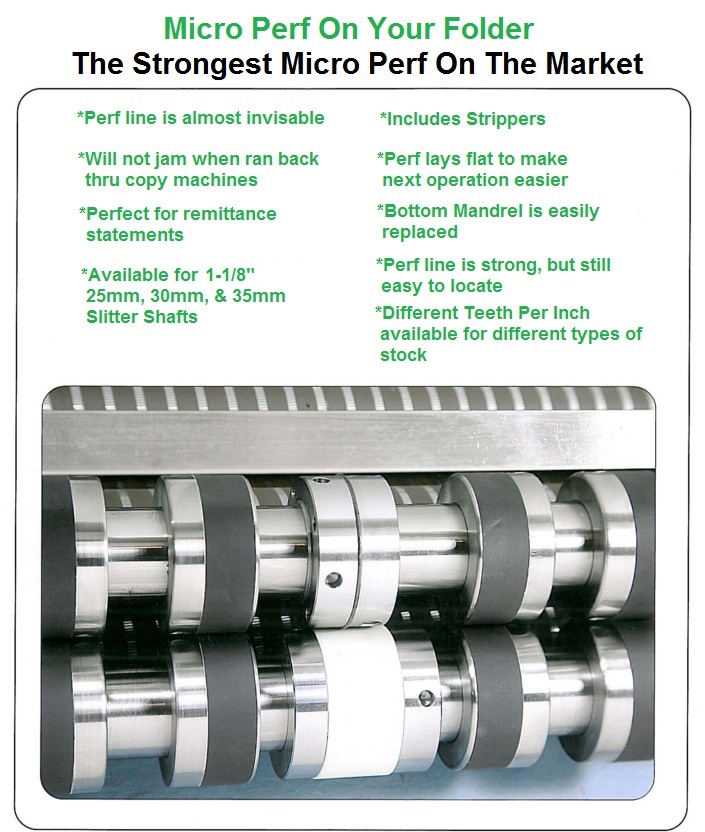 Micro Perf On Your Folder
The Strongest Micro Perf On The Market

*Perf line is almost invisable

*Will not jam when ran back thru copy machines

*Perfect for remittance statements

*Available for 1-1/8" 25mm, 30mm, & 35mm Slitter Shafts

*Includes Strippers

*Perf lays flat to make next operation easier

*Bottom Mandrel is easily replaced

*Perf line is strong, but still easy to locate

*Different Teeth Per Inch available for different types of stock